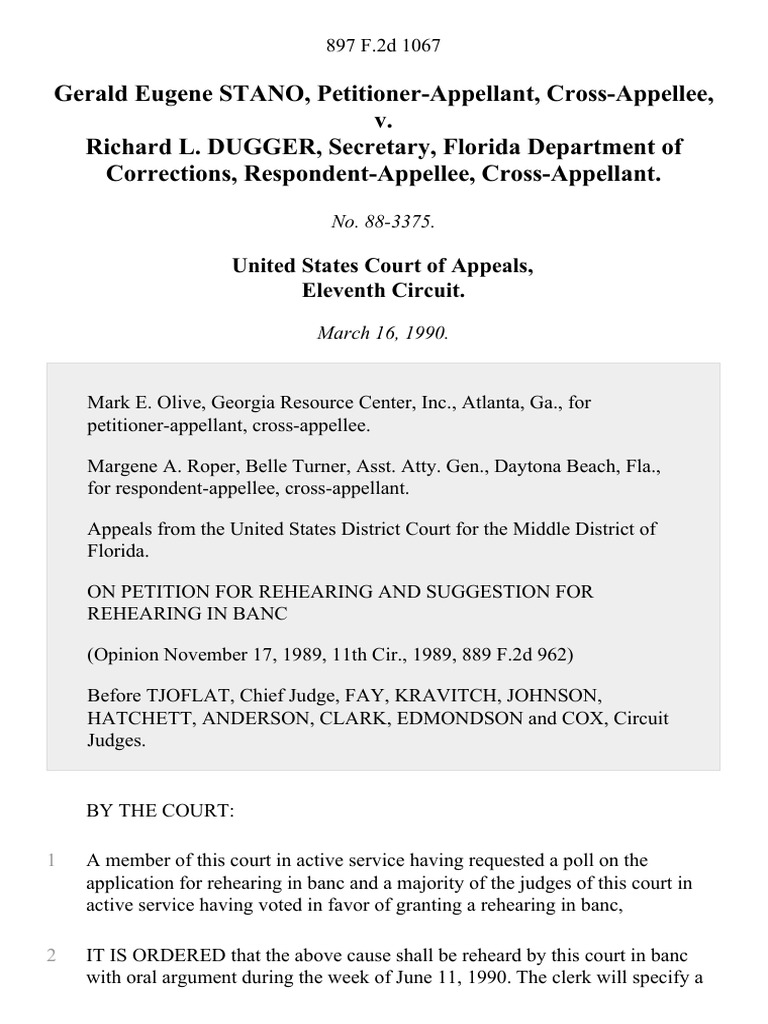 897 F.2d 1067

Gerald Eugene STANO, Petitioner-Appellant, Cross-Appellee, v. Richard L. DUGGER, Secretary, Florida Department of Corrections, Respondent-Appellee, Cross-Appellant.

No. 88-3375.

United States Court of Appeals, Eleventh Circuit.

March 16, 1990.

Mark E. Olive, Georgia Resource Center, Inc., Atlanta, Ga., for petitioner-appellant, cross-appellee.

Margene A. Roper, Belle Turner, Asst. Atty. Gen., Daytona Beach, Fla., for respondent-appellee, cross-appellant.

Appeals from the United States District Court for the Middle District of Florida.

ON PETITION FOR REHEARING AND SUGGESTION FOR REHEARING IN BANC

(Opinion November 17, 1989, 11th Cir., 1989, 889 F.2d 962)

Before TJOFLAT, Chief Judge, FAY, KRAVITCH, JOHNSON, HATCHETT, ANDERSON, CLARK, EDMONDSON and COX, Circuit Judges.

BY THE COURT:

1 A member of this court in active service having requested a poll on the application for rehearing in banc and a majority of the judges of this court in active service having voted in favor of granting a rehearing in banc,

2 IT IS ORDERED that the above cause shall be reheard by this court in banc with oral argument during the week of June 11, 1990. The clerk will specify a